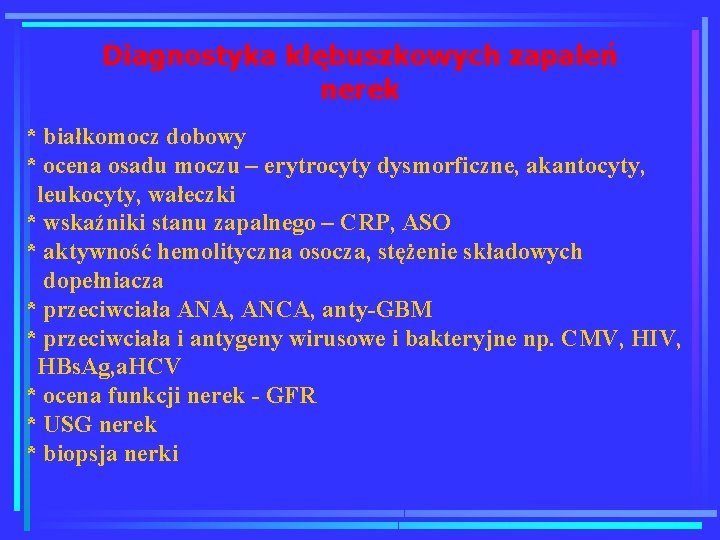 Diagnostyka kłębuszkowych zapaleń nerek

* białkomocz dobowy
* ocena osadu moczu – erytrocyty dysmorficzne, akantocyty, leukocyty, wałeczki
* wskaźniki stanu zapalnego – CRP, ASO
* aktywność hemolityczna osocza, stężenie składowych dopełniacza
* przeciwciała ANA, ANCA, anty-GBM
* przeciwciała i antygeny wirusowe i bakteryjne np. CMV, HIV, HBsAg,aHCV
* ocena funkcji nerek - GFR
* USG nerek
* biopsja nerki